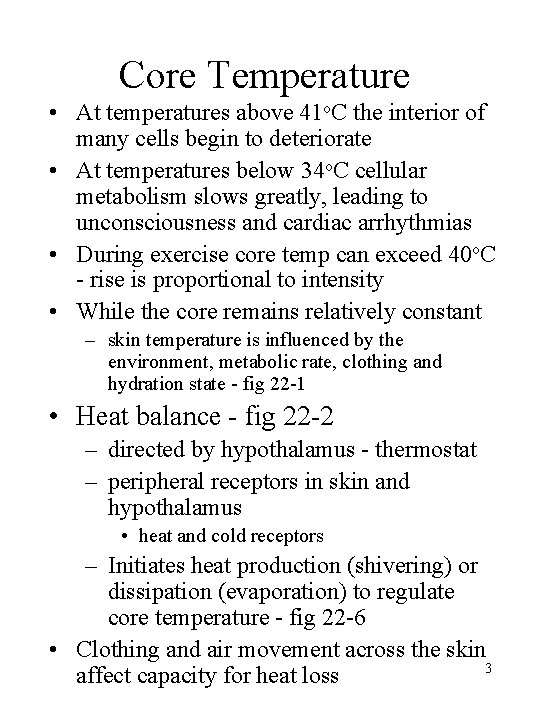 Core Temperature

• At temperatures above 41°C the interior of many cells begin to deteriorate
• At temperatures below 34°C cellular metabolism slows greatly, leading to unconsciousness and cardiac arrhythmias
• During exercise core temp can exceed 40°C - rise is proportional to intensity
• While the core remains relatively constant
– skin temperature is influenced by the environment, metabolic rate, clothing and hydration state - fig 22-1
• Heat balance - fig 22-2
– directed by hypothalamus - thermostat
– peripheral receptors in skin and hypothalamus
• heat and cold receptors
– Initiates heat production (shivering) or dissipation (evaporation) to regulate core temperature - fig 22-6
• Clothing and air movement across the skin affect capacity for heat loss

3